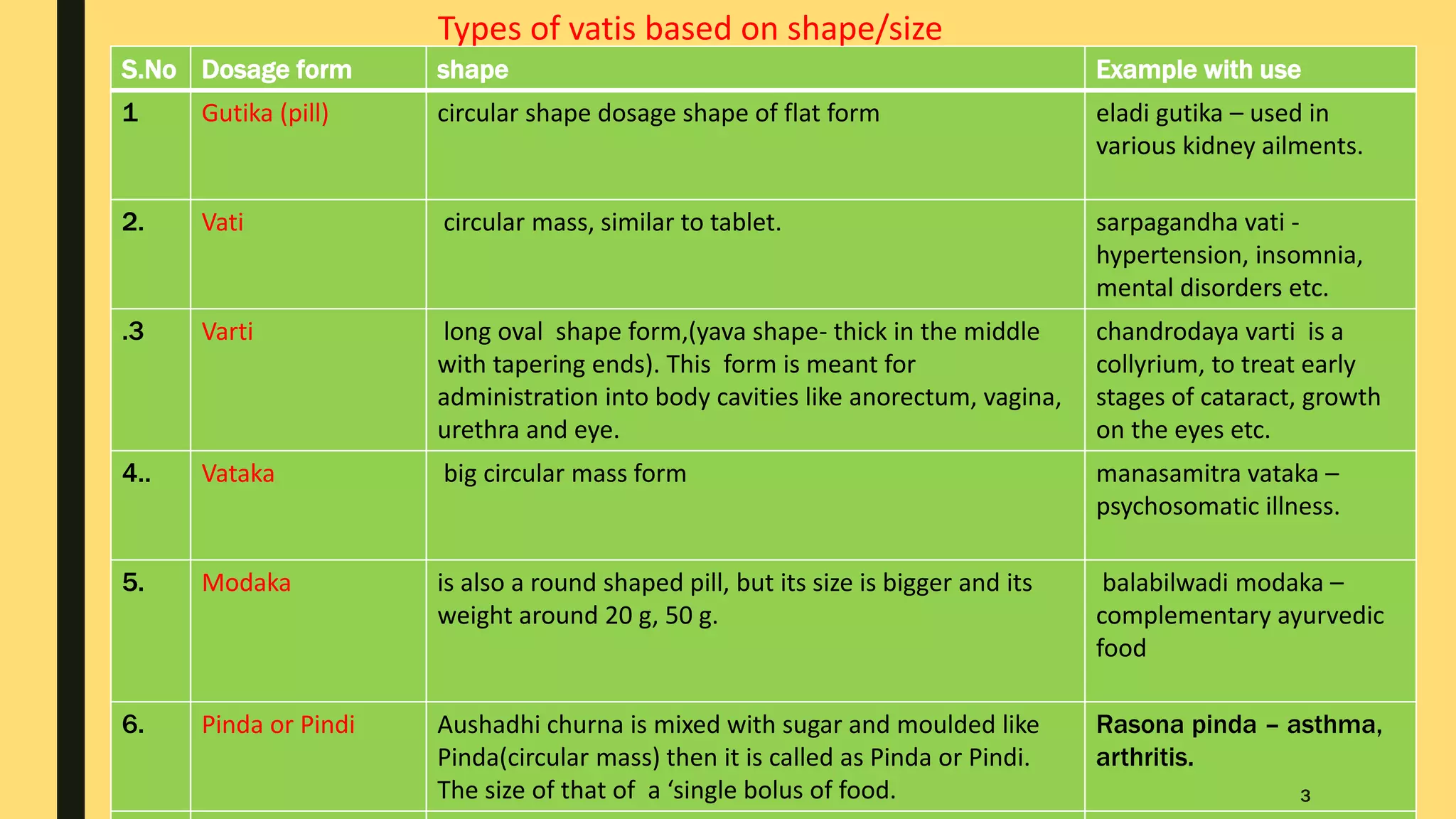 Types of vatis based on shape/size

| S.No | Dosage form | shape | Example with use |
|---|---|---|---|
| 1 | Gutika (pill) | circular shape dosage shape of flat form | eladi gutika – used in various kidney ailments. |
| 2. | Vati | circular mass, similar to tablet. | sarpagandha vati - hypertension, insomnia, mental disorders etc. |
| .3 | Varti | long oval shape form,(yava shape- thick in the middle with tapering ends). This form is meant for administration into body cavities like anorectum, vagina, urethra and eye. | chandrodaya varti is a collyrium, to treat early stages of cataract, growth on the eyes etc. |
| 4.. | Vataka | big circular mass form | manasamitra vataka – psychosomatic illness. |
| 5. | Modaka | is also a round shaped pill, but its size is bigger and its weight around 20 g, 50 g. | balabilwadi modaka – complementary ayurvedic food |
| 6. | Pinda or Pindi | Aushadhi churna is mixed with sugar and moulded like Pinda(circular mass) then it is called as Pinda or Pindi. The size of that of a ‘single bolus of food. | Rasona pinda – asthma, arthritis. |

3